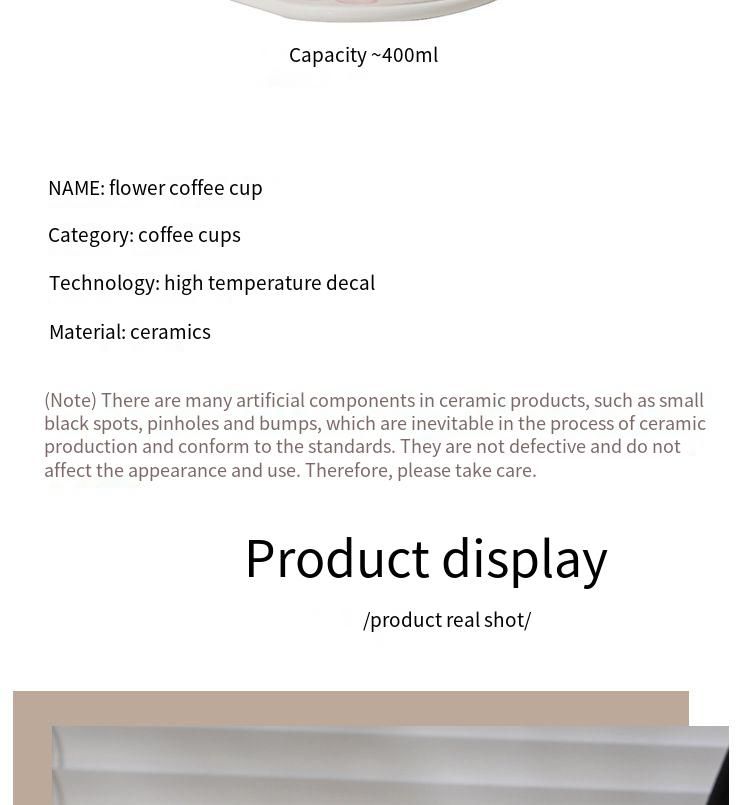 Capacity ~400ml

NAME: flower coffee cup

Category: coffee cups

Technology: high temperature decal

Material: ceramics

(Note) There are many artificial components in ceramic products, such as small black spots, pinholes and bumps, which are inevitable in the process of ceramic production and conform to the standards. They are not defective and do not affect the appearance and use. Therefore, please take care.

Product display

/product real shot/